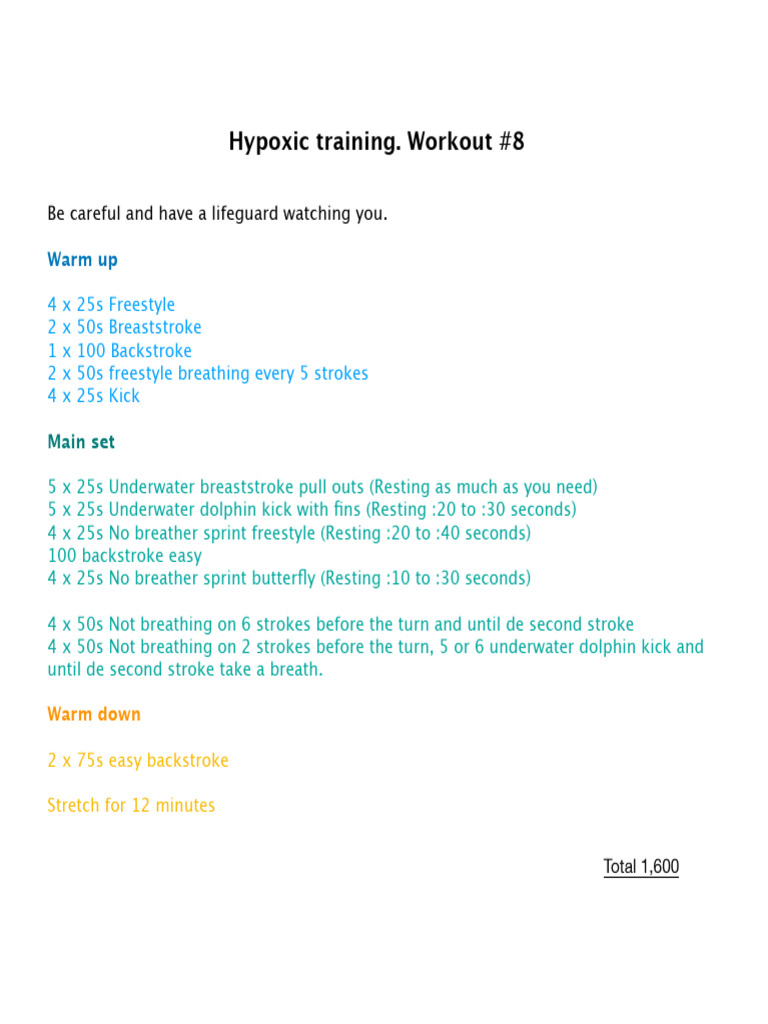 Hypoxic training. Workout #8

Be careful and have a lifeguard watching you.

Warm up

4 x 25s Freestyle
2 x 50s Breaststroke
1 x 100 Backstroke
2 x 50s freestyle breathing every 5 strokes
4 x 25s Kick

Main set

5 x 25s Underwater breaststroke pull outs (Resting as much as you need)
5 x 25s Underwater dolphin kick with fins (Resting :20 to :30 seconds)
4 x 25s No breather sprint freestyle (Resting :20 to :40 seconds)
100 backstroke easy
4 x 25s No breather sprint butterfly (Resting :10 to :30 seconds)

4 x 50s Not breathing on 6 strokes before the turn and until de second stroke
4 x 50s Not breathing on 2 strokes before the turn, 5 or 6 underwater dolphin kick and until de second stroke take a breath.

Warm down

2 x 75s easy backstroke

Stretch for 12 minutes

Total 1,600